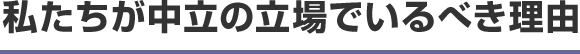 私たちが中立の立場でいるべき理由